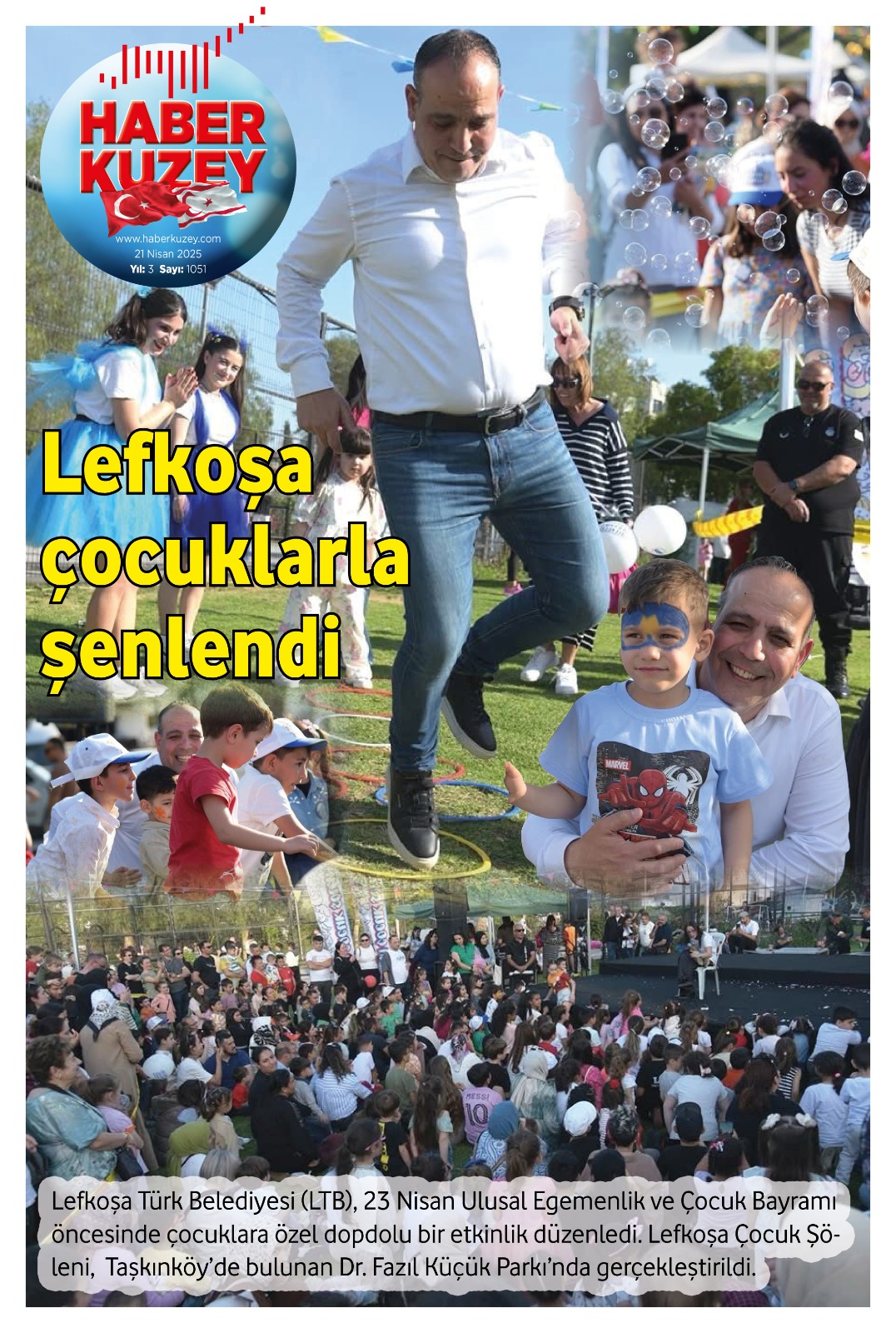 HABER KUZEY

www.haberkuzey.com
21 Nisan 2025
Yıl: 3 Sayı: 1051

Lefkoşa çocuklarla şenlendi

MARVEL

MESSI 10

Lefkoşa Türk Belediyesi (LTB), 23 Nisan Ulusal Egemenlik ve Çocuk Bayramı öncesinde çocuklara özel dopdolu bir etkinlik düzenledi. Lefkoşa Çocuk Şöleni, Taşkınköy'de bulunan Dr. Fazıl Küçük Parkı'nda gerçekleştirildi.